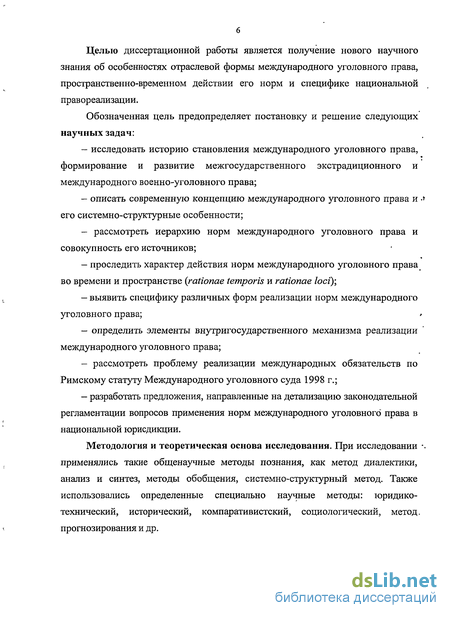 6

Целью диссертационной работы является получение нового научного знания об особенностях отраслевой формы международного уголовного права, пространственно-временном действии его норм и специфике национальной правореализации.

Обозначенная цель предопределяет постановку и решение следующих научных задач:

– исследовать историю становления международного уголовного права, формирование и развитие межгосударственного экстрадиционного и международного военно-уголовного права;

– описать современную концепцию международного уголовного права и его системно-структурные особенности;

– рассмотреть иерархию норм международного уголовного права и совокупность его источников;

– проследить характер действия норм международного уголовного права во времени и пространстве (rationae temporis и rationae loci);

– выявить специфику различных форм реализации норм международного уголовного права;

– определить элементы внутригосударственного механизма реализации международного уголовного права;

– рассмотреть проблему реализации международных обязательств по Римскому статуту Международного уголовного суда 1998 г.;

– разработать предложения, направленные на детализацию законодательной регламентации вопросов применения норм международного уголовного права в национальной юрисдикции.

Методология и теоретическая основа исследования. При исследовании применялись такие общенаучные методы познания, как метод диалектики, анализ и синтез, методы обобщения, системно-структурный метод. Также использовались определенные специально научные методы: юридико-технический, исторический, компаративистский, социологический, метод прогнозирования и др.

dsLib.net
библиотека диссертаций